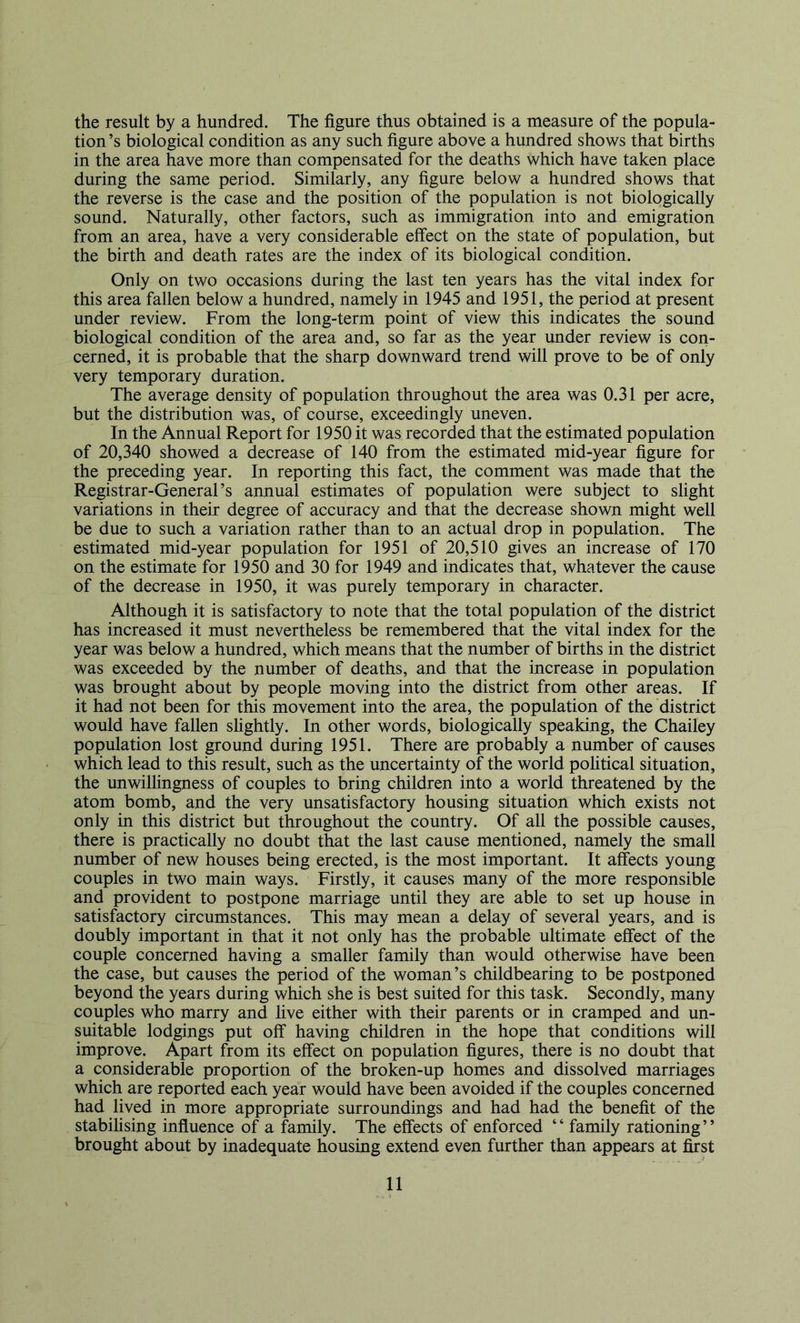 the result by a hundred. The figure thus obtained is a measure of the population's biological condition as any such figure above a hundred shows that births in the area have more than compensated for the deaths which have taken place during the same period. Similarly, any figure below a hundred shows that the reverse is the case and the position of the population is not biologically sound. Naturally, other factors, such as immigration into and emigration from an area, have a very considerable effect on the state of population, but the birth and death rates are the index of its biological condition.

Only on two occasions during the last ten years has the vital index for this area fallen below a hundred, namely in 1945 and 1951, the period at present under review. From the long-term point of view this indicates the sound biological condition of the area and, so far as the year under review is concerned, it is probable that the sharp downward trend will prove to be of only very temporary duration.

The average density of population throughout the area was 0.31 per acre, but the distribution was, of course, exceedingly uneven.

In the Annual Report for 1950 it was recorded that the estimated population of 20,340 showed a decrease of 140 from the estimated mid-year figure for the preceding year. In reporting this fact, the comment was made that the Registrar-General's annual estimates of population were subject to slight variations in their degree of accuracy and that the decrease shown might well be due to such a variation rather than to an actual drop in population. The estimated mid-year population for 1951 of 20,510 gives an increase of 170 on the estimate for 1950 and 30 for 1949 and indicates that, whatever the cause of the decrease in 1950, it was purely temporary in character.

Although it is satisfactory to note that the total population of the district has increased it must nevertheless be remembered that the vital index for the year was below a hundred, which means that the number of births in the district was exceeded by the number of deaths, and that the increase in population was brought about by people moving into the district from other areas. If it had not been for this movement into the area, the population of the district would have fallen slightly. In other words, biologically speaking, the Chailey population lost ground during 1951. There are probably a number of causes which lead to this result, such as the uncertainty of the world political situation, the unwillingness of couples to bring children into a world threatened by the atom bomb, and the very unsatisfactory housing situation which exists not only in this district but throughout the country. Of all the possible causes, there is practically no doubt that the last cause mentioned, namely the small number of new houses being erected, is the most important. It affects young couples in two main ways. Firstly, it causes many of the more responsible and provident to postpone marriage until they are able to set up house in satisfactory circumstances. This may mean a delay of several years, and is doubly important in that it not only has the probable ultimate effect of the couple concerned having a smaller family than would otherwise have been the case, but causes the period of the woman's childbearing to be postponed beyond the years during which she is best suited for this task. Secondly, many couples who marry and live either with their parents or in cramped and unsuitable lodgings put off having children in the hope that conditions will improve. Apart from its effect on population figures, there is no doubt that a considerable proportion of the broken-up homes and dissolved marriages which are reported each year would have been avoided if the couples concerned had lived in more appropriate surroundings and had had the benefit of the stabilising influence of a family. The effects of enforced "family rationing" brought about by inadequate housing extend even further than appears at first

11